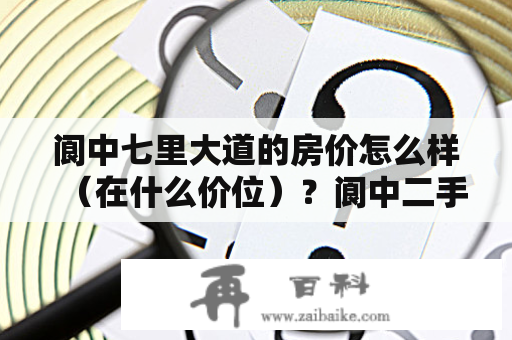 阆中七里大道的房价怎么样（在什么价位）？阆中二手

再 百科
www.zaibaike.com